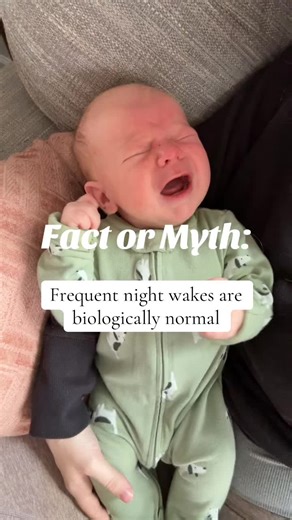 Fact or Myth:

Frequent night wakes are biologically normal